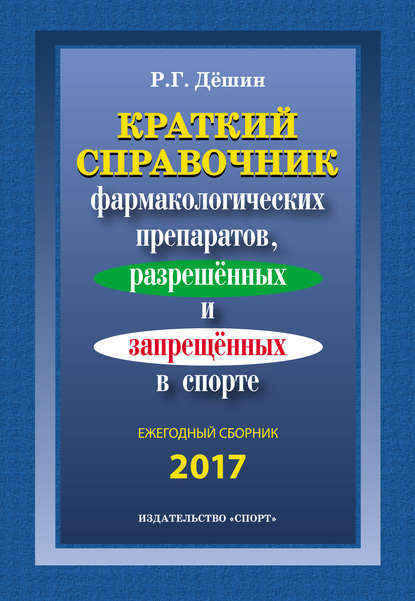 Р.Г. Дёшин

КРАТКИЙ СПРАВОЧНИК фармакологических препаратов, разрешённых и запрещённых в спорте

ЕЖЕГОДНЫЙ СБОРНИК
2017

ИЗДАТЕЛЬСТВО «СПОРТ»